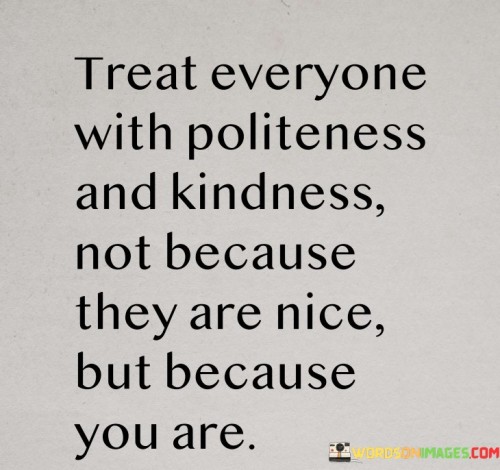 Treat everyone with politeness and kindness, not because they are nice, but because you are.

WORDSONIMAGES.COM